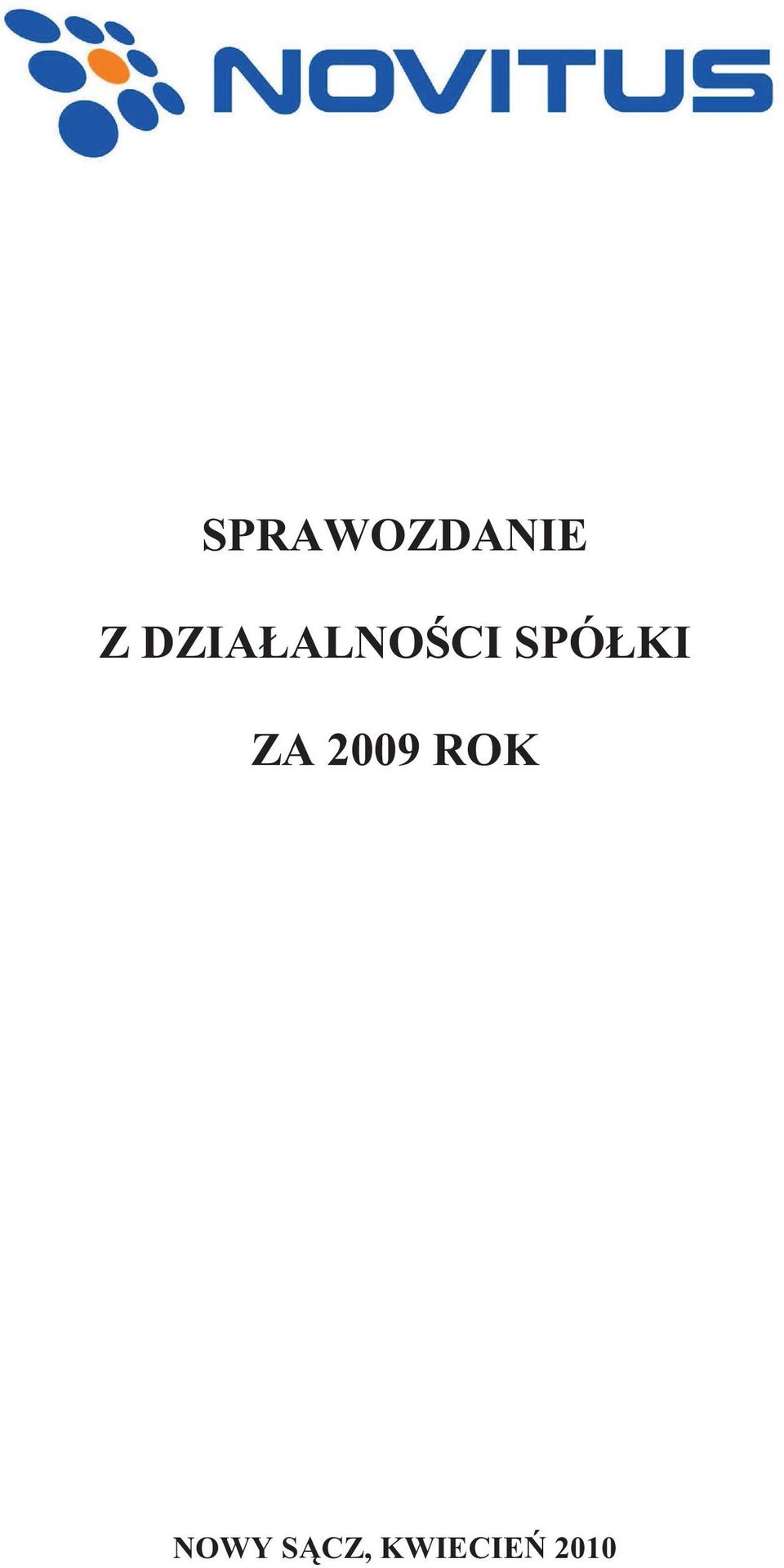 NOVITUS

SPRAWOZDANIE

Z DZIAŁALNOŚCI SPÓŁKI

ZA 2009 ROK

NOWY SĄCZ, KWIECIEŃ 2010